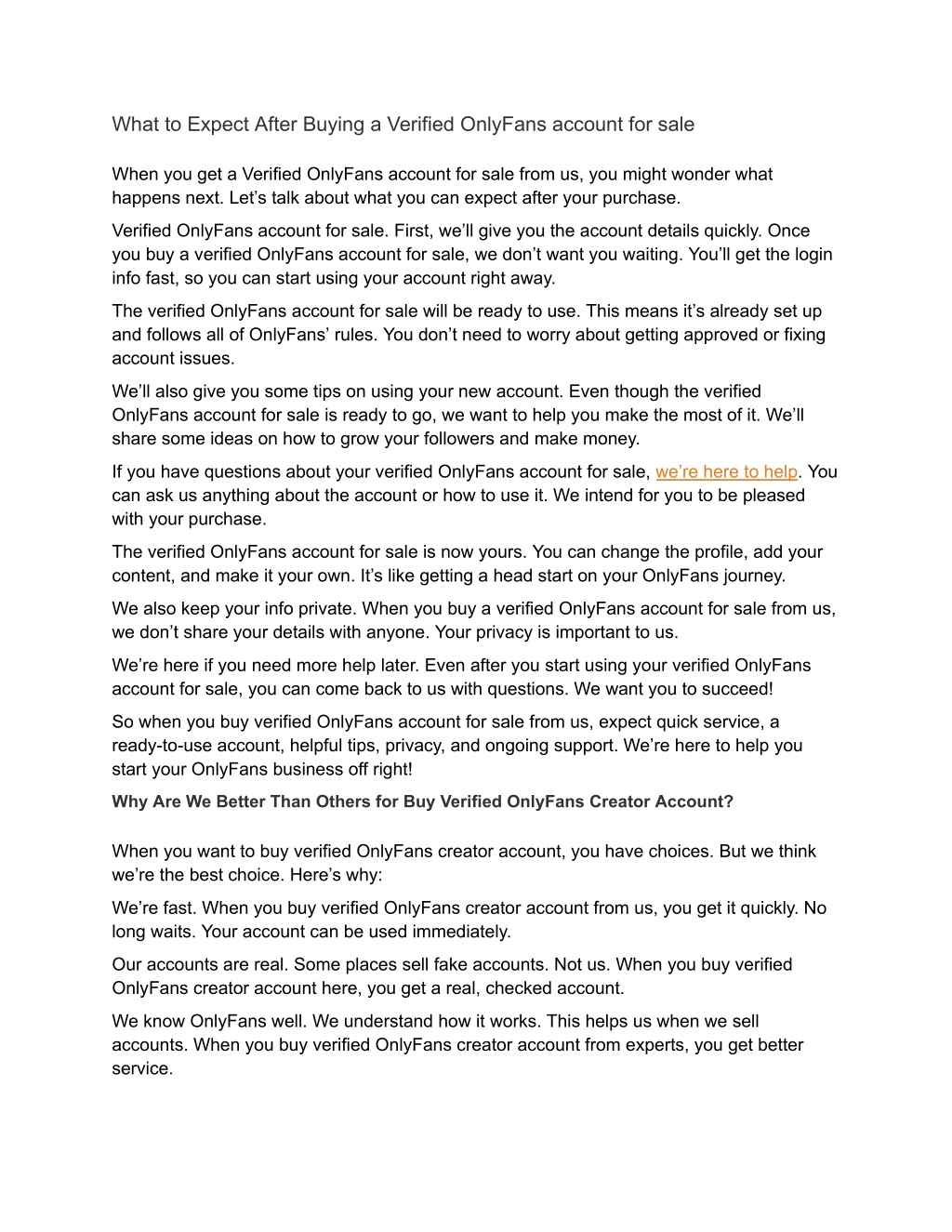 What to Expect After Buying a Verified OnlyFans account for sale

When you get a Verified OnlyFans account for sale from us, you might wonder what happens next. Let’s talk about what you can expect after your purchase.

Verified OnlyFans account for sale. First, we’ll give you the account details quickly. Once you buy a verified OnlyFans account for sale, we don’t want you waiting. You’ll get the login info fast, so you can start using your account right away.

The verified OnlyFans account for sale will be ready to use. This means it’s already set up and follows all of OnlyFans’ rules. You don’t need to worry about getting approved or fixing account issues.

We’ll also give you some tips on using your new account. Even though the verified OnlyFans account for sale is ready to go, we want to help you make the most of it. We’ll share some ideas on how to grow your followers and make money.

If you have questions about your verified OnlyFans account for sale, we’re here to help. You can ask us anything about the account or how to use it. We intend for you to be pleased with your purchase.

The verified OnlyFans account for sale is now yours. You can change the profile, add your content, and make it your own. It’s like getting a head start on your OnlyFans journey.

We also keep your info private. When you buy a verified OnlyFans account for sale from us, we don’t share your details with anyone. Your privacy is important to us.

We’re here if you need more help later. Even after you start using your verified OnlyFans account for sale, you can come back to us with questions. We want you to succeed!

So when you buy verified OnlyFans account for sale from us, expect quick service, a ready-to-use account, helpful tips, privacy, and ongoing support. We’re here to help you start your OnlyFans business off right!

Why Are We Better Than Others for Buy Verified OnlyFans Creator Account?

When you want to buy verified OnlyFans creator account, you have choices. But we think we’re the best choice. Here’s why:

We’re fast. When you buy verified OnlyFans creator account from us, you get it quickly. No long waits. Your account can be used immediately.

Our accounts are real. Some places sell fake accounts. Not us. When you buy verified OnlyFans creator account here, you get a real, checked account.

We know OnlyFans well. We understand how it works. This helps us when we sell accounts. When you buy verified OnlyFans creator account from experts, you get better service.